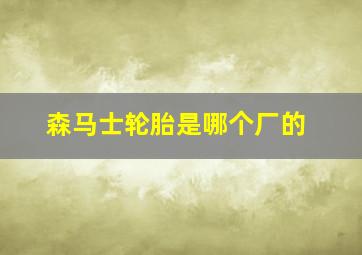 森马士轮胎是哪个厂的